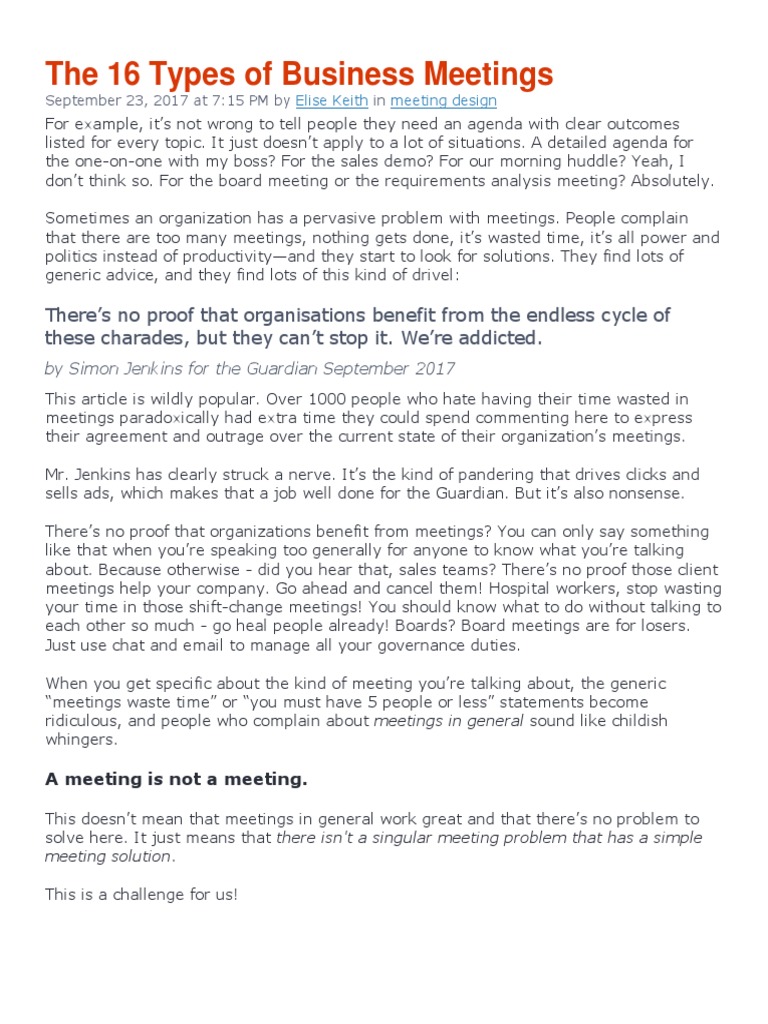 The 16 Types of Business Meetings

September 23, 2017 at 7:15 PM by Elise Keith in meeting design

For example, it's not wrong to tell people they need an agenda with clear outcomes listed for every topic. It just doesn't apply to a lot of situations. A detailed agenda for the one-on-one with my boss? For the sales demo? For our morning huddle? Yeah, I don't think so. For the board meeting or the requirements analysis meeting? Absolutely.

Sometimes an organization has a pervasive problem with meetings. People complain that there are too many meetings, nothing gets done, it's wasted time, it's all power and politics instead of productivity—and they start to look for solutions. They find lots of generic advice, and they find lots of this kind of drivel:

There's no proof that organisations benefit from the endless cycle of these charades, but they can't stop it. We're addicted.

by Simon Jenkins for the Guardian September 2017

This article is wildly popular. Over 1000 people who hate having their time wasted in meetings paradoxically had extra time they could spend commenting here to express their agreement and outrage over the current state of their organization's meetings.

Mr. Jenkins has clearly struck a nerve. It's the kind of pandering that drives clicks and sells ads, which makes that a job well done for the Guardian. But it's also nonsense.

There's no proof that organizations benefit from meetings? You can only say something like that when you're speaking too generally for anyone to know what you're talking about. Because otherwise - did you hear that, sales teams? There's no proof those client meetings help your company. Go ahead and cancel them! Hospital workers, stop wasting your time in those shift-change meetings! You should know what to do without talking to each other so much - go heal people already! Boards? Board meetings are for losers. Just use chat and email to manage all your governance duties.

When you get specific about the kind of meeting you're talking about, the generic "meetings waste time" or "you must have 5 people or less" statements become ridiculous, and people who complain about meetings in general sound like childish whingers.

A meeting is not a meeting.

This doesn't mean that meetings in general work great and that there's no problem to solve here. It just means that there isn't a singular meeting problem that has a simple meeting solution.

This is a challenge for us!